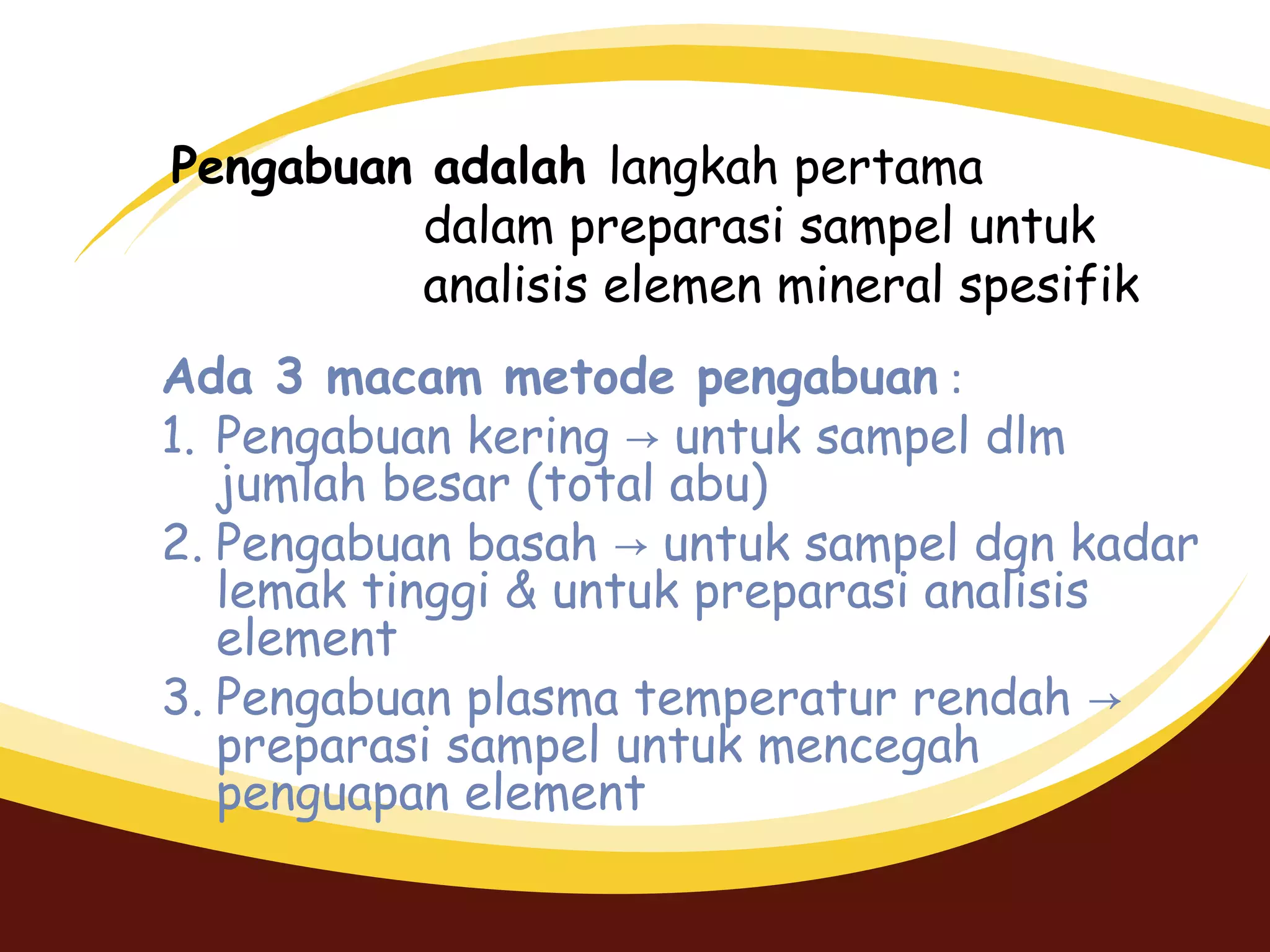 Pengabuan adalah langkah pertama dalam preparasi sampel untuk analisis elemen mineral spesifik

Ada 3 macam metode pengabuan :

1. Pengabuan kering → untuk sampel dlm jumlah besar (total abu)
2. Pengabuan basah → untuk sampel dgn kadar lemak tinggi & untuk preparasi analisis element
3. Pengabuan plasma temperatur rendah → preparasi sampel untuk mencegah penguapan element